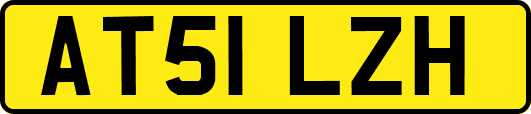 AT51 LZH